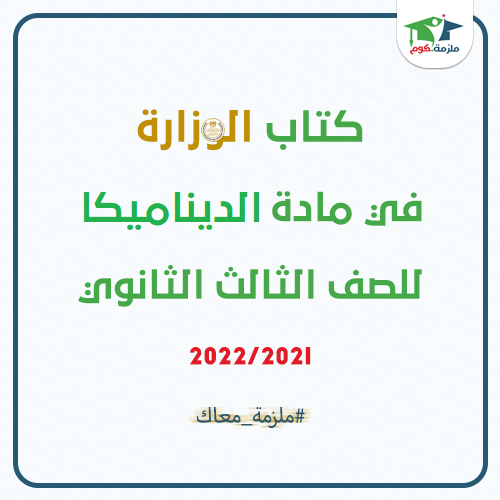 ملزمة.كوم

كتاب الوزارة

في مادة الديناميكا

للصف الثالث الثانوي

2022/2021

#ملزمة_معاك